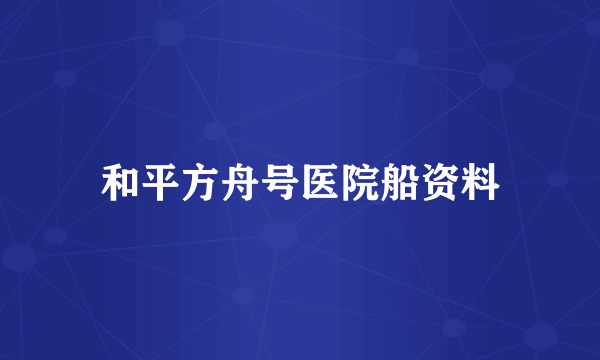 和平方舟号医院船资料